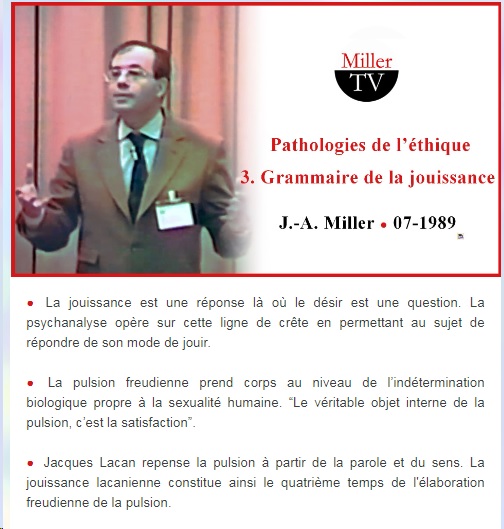 Miller
TV

Pathologies de l’éthique
3. Grammaire de la jouissance

J.-A. Miller • 07-1989

• La jouissance est une réponse là où le désir est une question. La psychanalyse opère sur cette ligne de crête en permettant au sujet de répondre de son mode de jouir.

• La pulsion freudienne prend corps au niveau de l’indétermination biologique propre à la sexualité humaine. “Le véritable objet interne de la pulsion, c’est la satisfaction”.

• Jacques Lacan repense la pulsion à partir de la parole et du sens. La jouissance lacanienne constitue ainsi le quatrième temps de l'élaboration freudienne de la pulsion.